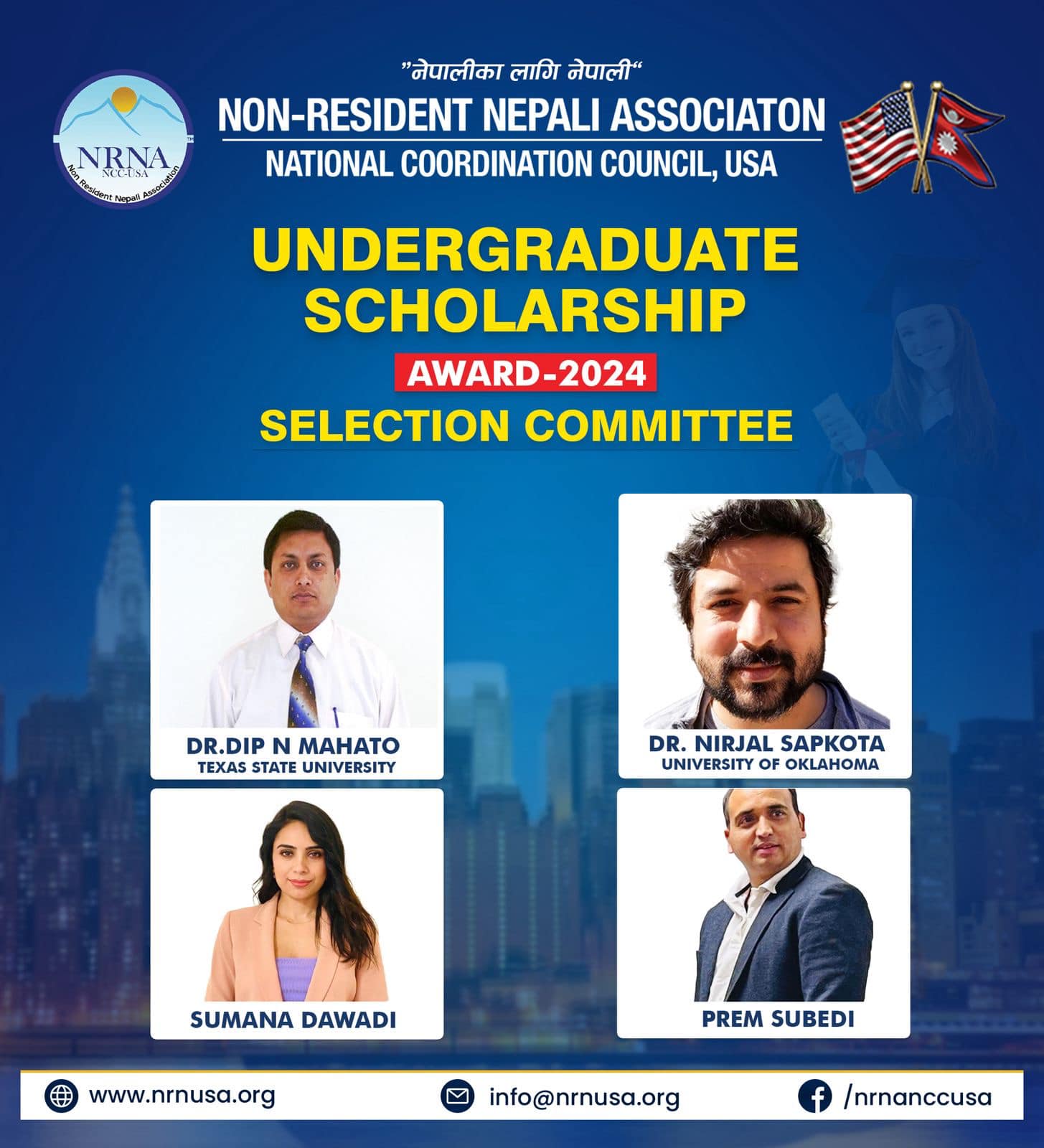 NRNA
NCC-USA
Non Resident Nepali Association

"नेपालीका लागि नेपाली"

NON-RESIDENT NEPALI ASSOCIATON

NATIONAL COORDINATION COUNCIL, USA

UNDERGRADUATE SCHOLARSHIP

AWARD-2024

SELECTION COMMITTEE

DR.DIP N MAHATO
TEXAS STATE UNIVERSITY

DR. NIRJAL SAPKOTA
UNIVERSITY OF OKLAHOMA

SUMANA DAWADI

PREM SUBEDI

www.nrnusa.org

info@nrnusa.org

/nrnanccusa